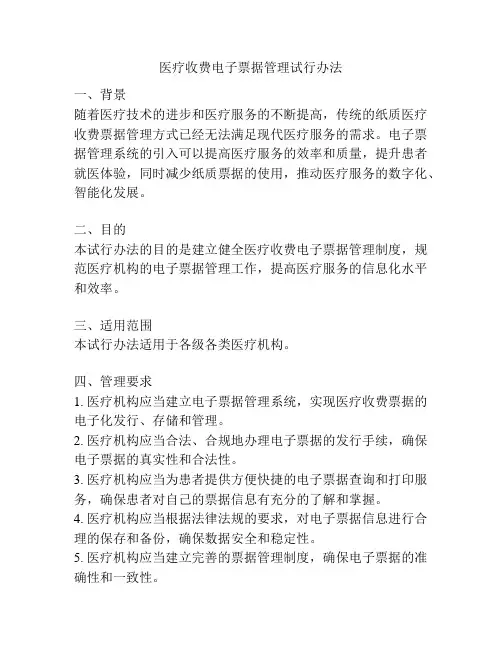 医疗收费电子票据管理试行办法

一、背景
随着医疗技术的进步和医疗服务的不断提高，传统的纸质医疗收费票据管理方式已经无法满足现代医疗服务的需求。电子票据管理系统的引入可以提高医疗服务的效率和质量，提升患者就医体验，同时减少纸质票据的使用，推动医疗服务的数字化、智能化发展。

二、目的
本试行办法的目的是建立健全医疗收费电子票据管理制度，规范医疗机构的电子票据管理工作，提高医疗服务的信息化水平和效率。

三、适用范围
本试行办法适用于各级各类医疗机构。

四、管理要求
1. 医疗机构应当建立电子票据管理系统，实现医疗收费票据的电子化发行、存储和管理。
2. 医疗机构应当合法、合规地办理电子票据的发行手续，确保电子票据的真实性和合法性。
3. 医疗机构应当为患者提供方便快捷的电子票据查询和打印服务，确保患者对自己的票据信息有充分的了解和掌握。
4. 医疗机构应当根据法律法规的要求，对电子票据信息进行合理的保存和备份，确保数据安全和稳定性。
5. 医疗机构应当建立完善的票据管理制度，确保电子票据的准确性和一致性。